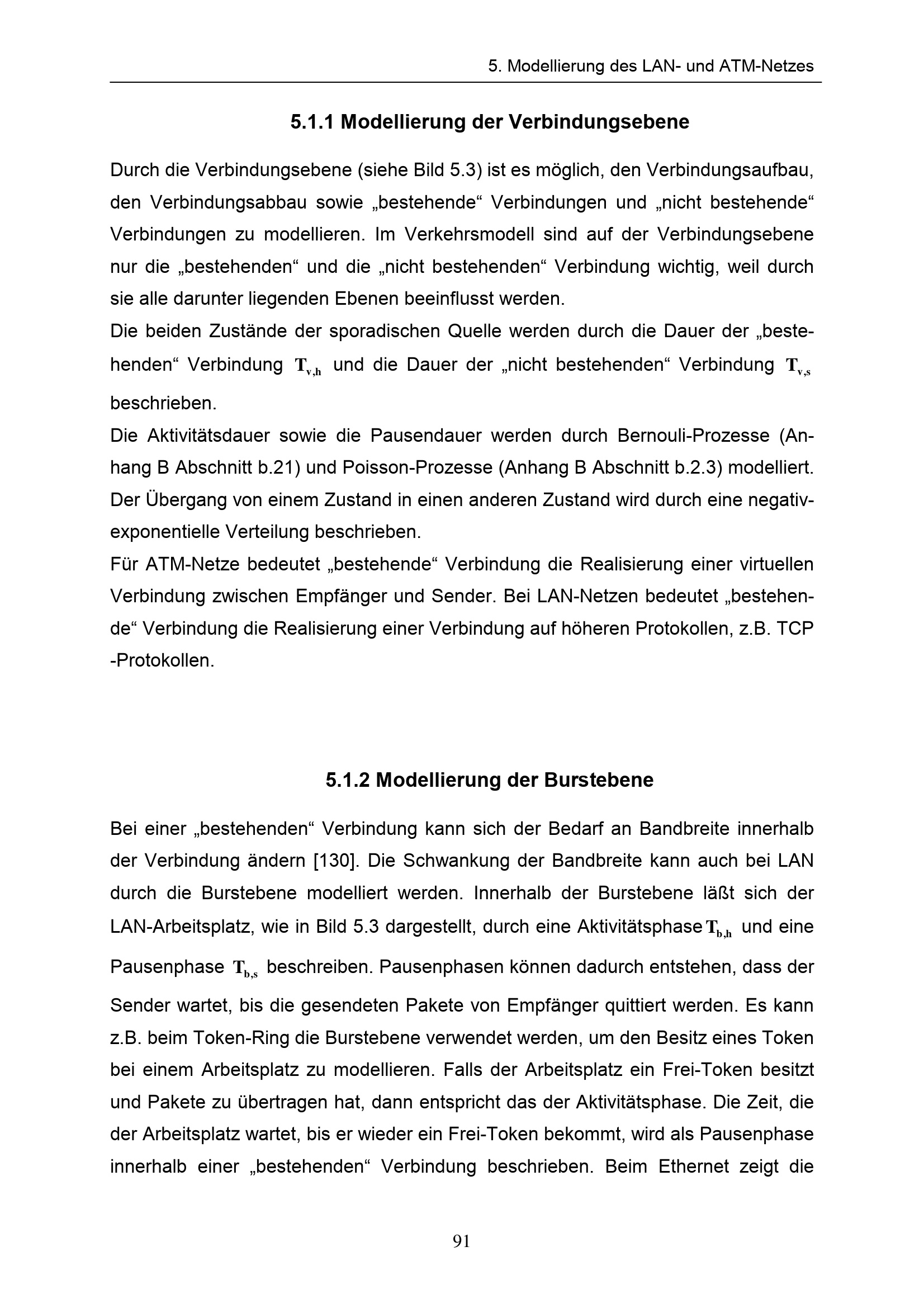 5. Modellierung des LAN- und ATM-Netzes

5.1.1 Modellierung der Verbindungsebene

Durch die Verbindungsebene (siehe Bild 5.3) ist es möglich, den Verbindungsaufbau, den Verbindungsabbau sowie „bestehende“ Verbindungen und „nicht bestehende“ Verbindungen zu modellieren. Im Verkehrsmodell sind auf der Verbindungsebene nur die „bestehenden“ und die „nicht bestehenden“ Verbindung wichtig, weil durch sie alle darunter liegenden Ebenen beeinflusst werden.

Die beiden Zustände der sporadischen Quelle werden durch die Dauer der „bestehenden“ Verbindung $T_{v,h}$ und die Dauer der „nicht bestehenden“ Verbindung $T_{v,s}$ beschrieben.

Die Aktivitätsdauer sowie die Pausendauer werden durch Bernouli-Prozesse (Anhang B Abschnitt b.21) und Poisson-Prozesse (Anhang B Abschnitt b.2.3) modelliert. Der Übergang von einem Zustand in einen anderen Zustand wird durch eine negativ-exponentielle Verteilung beschrieben.

Für ATM-Netze bedeutet „bestehende“ Verbindung die Realisierung einer virtuellen Verbindung zwischen Empfänger und Sender. Bei LAN-Netzen bedeutet „bestehende“ Verbindung die Realisierung einer Verbindung auf höheren Protokollen, z.B. TCP -Protokollen.

5.1.2 Modellierung der Burstebene

Bei einer „bestehenden“ Verbindung kann sich der Bedarf an Bandbreite innerhalb der Verbindung ändern [130]. Die Schwankung der Bandbreite kann auch bei LAN durch die Burstebene modelliert werden. Innerhalb der Burstebene läßt sich der LAN-Arbeitsplatz, wie in Bild 5.3 dargestellt, durch eine Aktivitätsphase $T_{b,h}$ und eine Pausenphase $T_{b,s}$ beschreiben. Pausenphasen können dadurch entstehen, dass der Sender wartet, bis die gesendeten Pakete von Empfänger quittiert werden. Es kann z.B. beim Token-Ring die Burstebene verwendet werden, um den Besitz eines Token bei einem Arbeitsplatz zu modellieren. Falls der Arbeitsplatz ein Frei-Token besitzt und Pakete zu übertragen hat, dann entspricht das der Aktivitätsphase. Die Zeit, die der Arbeitsplatz wartet, bis er wieder ein Frei-Token bekommt, wird als Pausenphase innerhalb einer „bestehenden“ Verbindung beschrieben. Beim Ethernet zeigt die

91